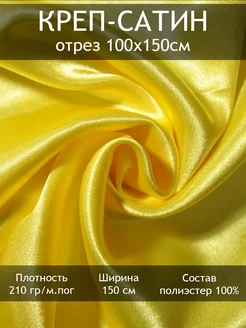 КРЕП-САТИН
отрез 100х150см

Плотность
210 гр/м.пог

Ширина
150 см

Состав
полиэстер 100%